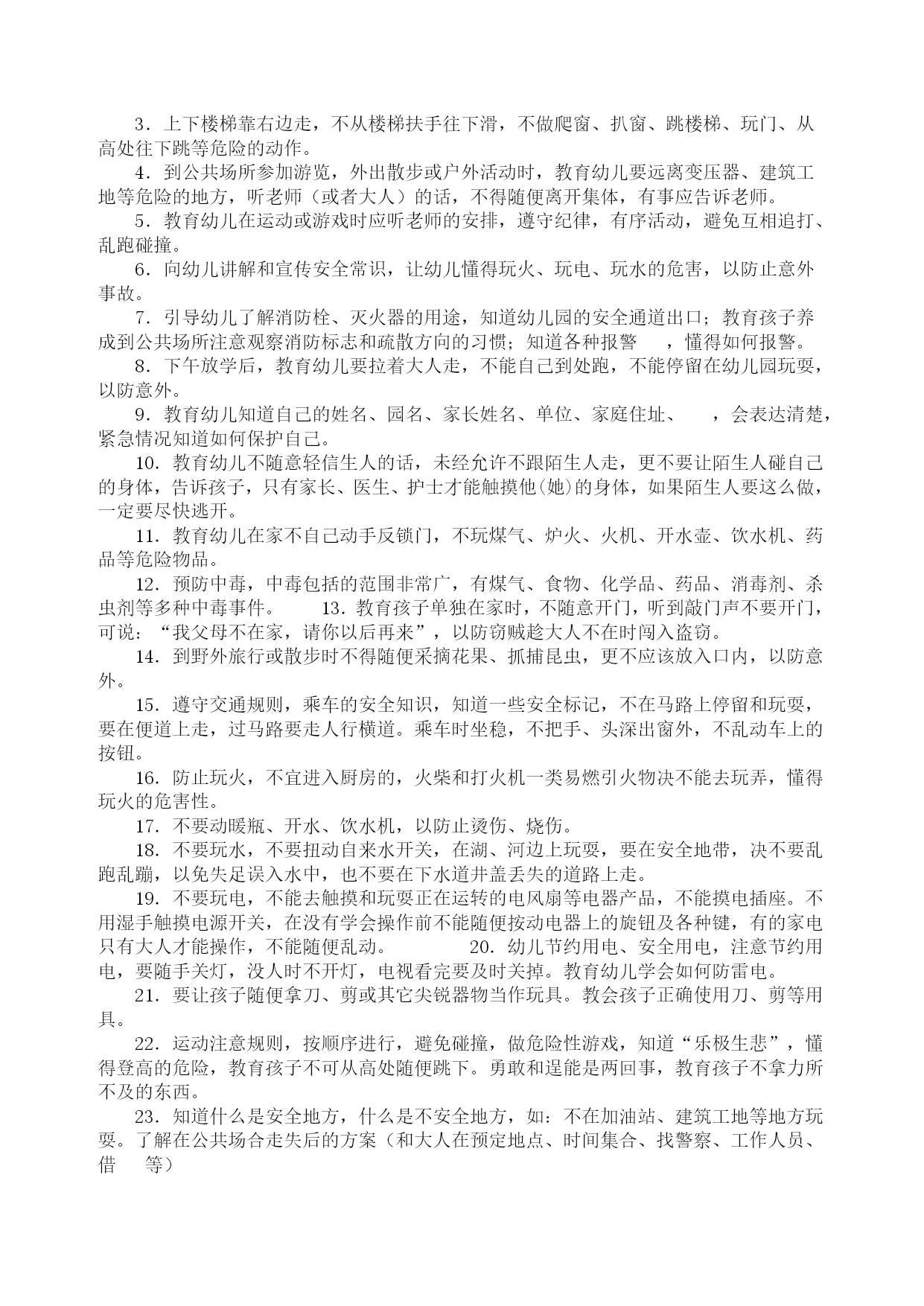 3．上下楼梯靠右边走，不从楼梯扶手往下滑，不做爬窗、扒窗、跳楼梯、玩门、从高处往下跳等危险的动作。

4．到公共场所参加游览，外出散步或户外活动时，教育幼儿要远离变压器、建筑工地等危险的地方，听老师（或者大人）的话，不得随便离开集体，有事应告诉老师。

5．教育幼儿在运动或游戏时应听老师的安排，遵守纪律，有序活动，避免互相追打、乱跑碰撞。

6．向幼儿讲解和宣传安全常识，让幼儿懂得玩火、玩电、玩水的危害，以防止意外事故。

7．引导幼儿了解消防栓、灭火器的用途，知道幼儿园的安全通道出口；教育孩子养成到公共场所注意观察消防标志和疏散方向的习惯；知道各种报警 ，懂得如何报警。

8．下午放学后，教育幼儿要拉着大人走，不能自己到处跑，不能停留在幼儿园玩耍，以防意外。

9．教育幼儿知道自己的姓名、园名、家长姓名、单位、家庭住址、 ，会表达清楚，紧急情况知道如何保护自己。

10．教育幼儿不随意轻信生人的话，未经允许不跟陌生人走，更不要让陌生人碰自己的身体，告诉孩子，只有家长、医生、护士才能触摸他(她)的身体，如果陌生人要这么做，一定要尽快逃开。

11．教育幼儿在家不自己动手反锁门，不玩煤气、炉火、火机、开水壶、饮水机、药品等危险物品。

12．预防中毒，中毒包括的范围非常广，有煤气、食物、化学品、药品、消毒剂、杀虫剂等多种中毒事件。 13．教育孩子单独在家时，不随意开门，听到敲门声不要开门，可说：“我父母不在家，请你以后再来”，以防窃贼趁大人不在时闯入盗窃。

14．到野外旅行或散步时不得随便采摘花果、抓捕昆虫，更不应该放入口内，以防意外。

15．遵守交通规则，乘车的安全知识，知道一些安全标记，不在马路上停留和玩耍，要在便道上走，过马路要走人行横道。乘车时坐稳，不把手、头深出窗外，不乱动车上的按钮。

16．防止玩火，不宜进入厨房的，火柴和打火机一类易燃引火物决不能去玩弄，懂得玩火的危害性。

17．不要动暖瓶、开水、饮水机，以防止烫伤、烧伤。

18．不要玩水，不要扭动自来水开关，在湖、河边上玩耍，要在安全地带，决不要乱跑乱蹦，以免失足误入水中，也不要在下水道井盖丢失的道路上走。

19．不要玩电，不能去触摸和玩耍正在运转的电风扇等电器产品，不能摸电插座。不用湿手触摸电源开关，在没有学会操作前不能随便按动电器上的旋钮及各种键，有的家电只有大人才能操作，不能随便乱动。 20．幼儿节约用电、安全用电，注意节约用电，要随手关灯，没人时不开灯，电视看完要及时关掉。教育幼儿学会如何防雷电。

21．要让孩子随便拿刀、剪或其它尖锐器物当作玩具。教会孩子正确使用刀、剪等用具。

22．运动注意规则，按顺序进行，避免碰撞，做危险性游戏，知道“乐极生悲”，懂得登高的危险，教育孩子不可从高处随便跳下。勇敢和逞能是两回事，教育孩子不拿力所不及的东西。

23．知道什么是安全地方，什么是不安全地方，如：不在加油站、建筑工地等地方玩耍。了解在公共场合走失后的方案（和大人在预定地点、时间集合、找警察、工作人员、借 等）